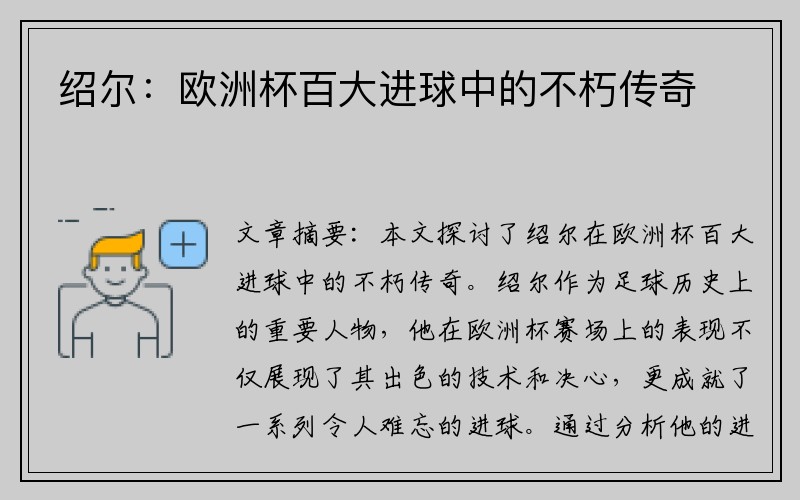 绍尔：欧洲杯百大进球中的不朽传奇

文章摘要：本文探讨了绍尔在欧洲杯百大进球中的不朽传奇。绍尔作为足球历史上的重要人物，他在欧洲杯赛场上的表现不仅展现了其出色的技术和决心，更成就了一系列令人难忘的进球。通过分析他的进